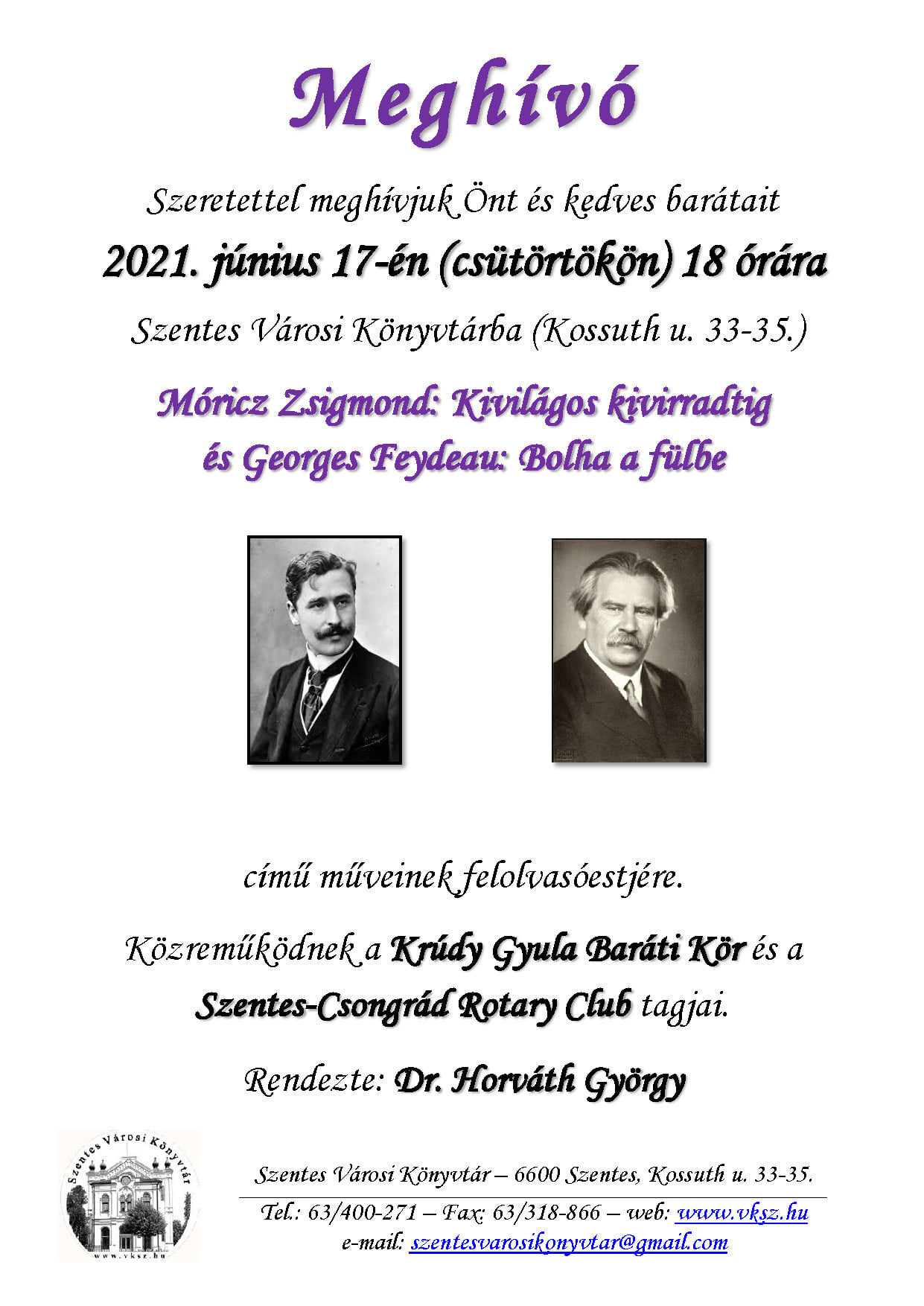 Meghívó

Szeretettel meghívjuk Önt és kedves barátait

2021. június 17-én (csütörtökön) 18 órára

Szentes Városi Könyvtárba (Kossuth u. 33-35.)

Móricz Zsigmond: Kivilágos kivirradtig
és Georges Feydeau: Bolha a fülbe

című műveinek felolvasóestjére.

Közreműködnek a Krúdy Gyula Baráti Kör és a Szentes-Csongrád Rotary Club tagjai.

Rendezte: Dr. Horváth György

Szentes Városi Könyvtár
www.vksz.hu

Szentes Városi Könyvtár – 6600 Szentes, Kossuth u. 33-35.

Tel.: 63/400-271 – Fax: 63/318-866 – web: www.vksz.hu
e-mail: szentesvarosikonyvtar@gmail.com